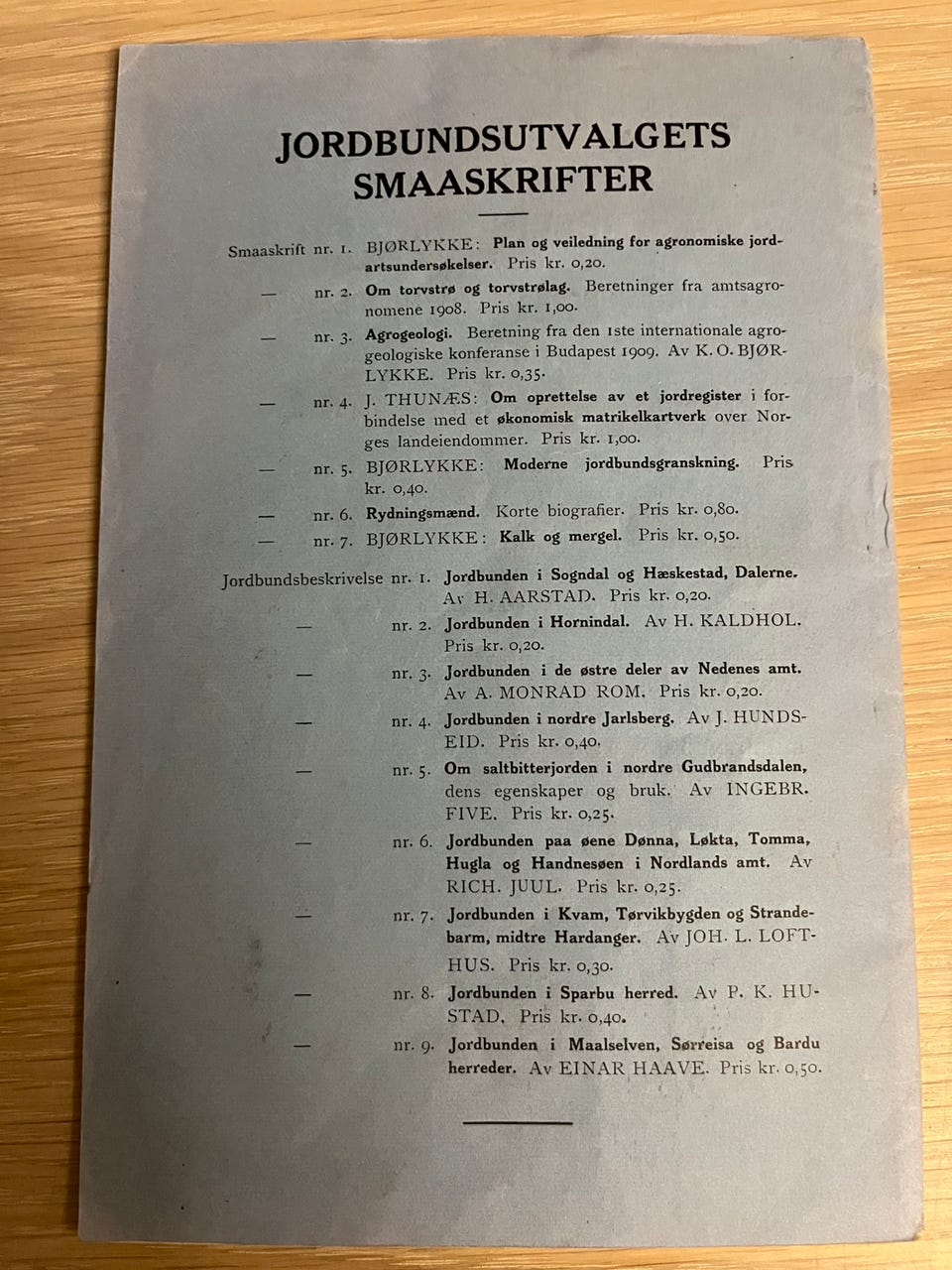 JORDBUNDSUTVALGETS SMAASKRIFTER

Smaaskrift nr. 1. BJØRLYKKE: Plan og veiledning for agronomiske jordartsundersøkelser. Pris kr. 0,20.

— nr. 2. Om torvstrø og torvstrølag. Beretninger fra amtsagronomene 1908. Pris kr. 1,00.

— nr. 3. Agrogeologi. Beretning fra den 1ste internationale agrogeologiske konferanse i Budapest 1909. Av K. O. BJØRLYKKE. Pris kr. 0,35.

— nr. 4. J. THUNÆS: Om oprettelse av et jordregister i forbindelse med et økonomisk matrikelkartverk over Norges landeiendommer. Pris kr. 1,00.

— nr. 5. BJØRLYKKE: Moderne jordbundsgranskning. Pris kr. 0,40.

— nr. 6. Rydningsmænd. Korte biografier. Pris kr. 0,80.

— nr. 7. BJØRLYKKE: Kalk og mergel. Pris kr. 0,50.

Jordbundsbeskrivelse nr. 1. Jordbunden i Sogndal og Hæskestad, Dalerne. Av H. AARSTAD. Pris kr. 0,20.

— nr. 2. Jordbunden i Hornindal. Av H. KALDHOL. Pris kr. 0,20.

— nr. 3. Jordbunden i de østre deler av Nedenes amt. Av A. MONRAD ROM. Pris kr. 0,20.

— nr. 4. Jordbunden i nordre Jarlsberg. Av J. HUNDSEID. Pris kr. 0,40.

— nr. 5. Om saltbitterjorden i nordre Gudbrandsdalen, dens egenskaper og bruk. Av INGEBR. FIVE. Pris kr. 0,25.

— nr. 6. Jordbunden paa øene Dønna, Løkta, Tomma, Hugla og Handnesøen i Nordlands amt. Av RICH. JUUL. Pris kr. 0,25.

— nr. 7. Jordbunden i Kvam, Tørvikbygden og Strandebarm, midtre Hardanger. Av JOH. L. LOFTHUS. Pris kr. 0,30.

— nr. 8. Jordbunden i Sparbu herred. Av P. K. HUSTAD. Pris kr. 0,40.

— nr. 9. Jordbunden i Maalselven, Sørreisa og Bardu herreder. Av EINAR HAAVE. Pris kr. 0,50.